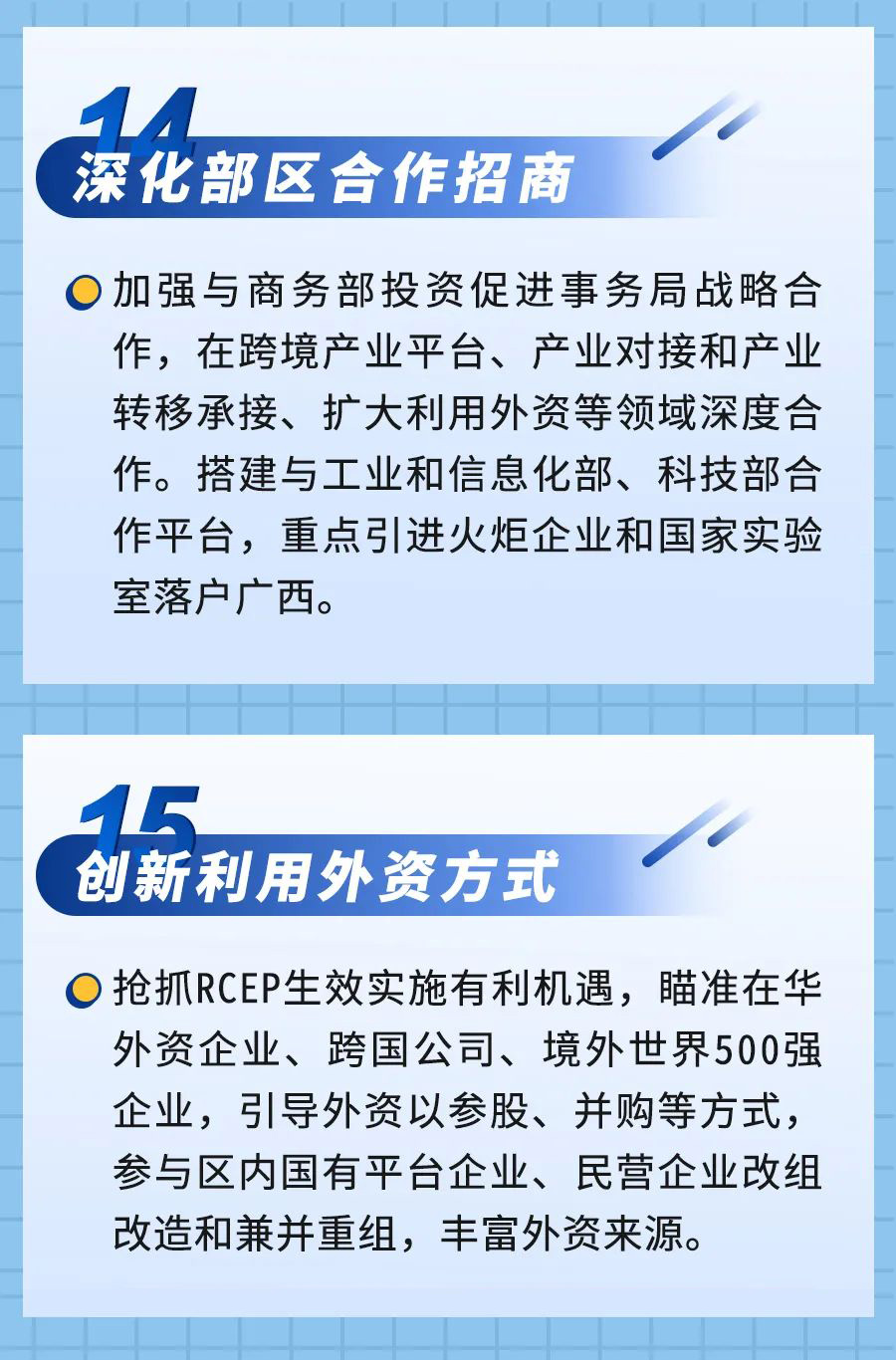 14
深化部区合作招商

加强与商务部投资促进事务局战略合作，在跨境产业平台、产业对接和产业转移承接、扩大利用外资等领域深度合作。搭建与工业和信息化部、科技部合作平台，重点引进火炬企业和国家实验室落户广西。

15
创新利用外资方式

抢抓RCEP生效实施有利机遇，瞄准在华外资企业、跨国公司、境外世界500强企业，引导外资以参股、并购等方式，参与区内国有平台企业、民营企业改组改造和兼并重组，丰富外资来源。